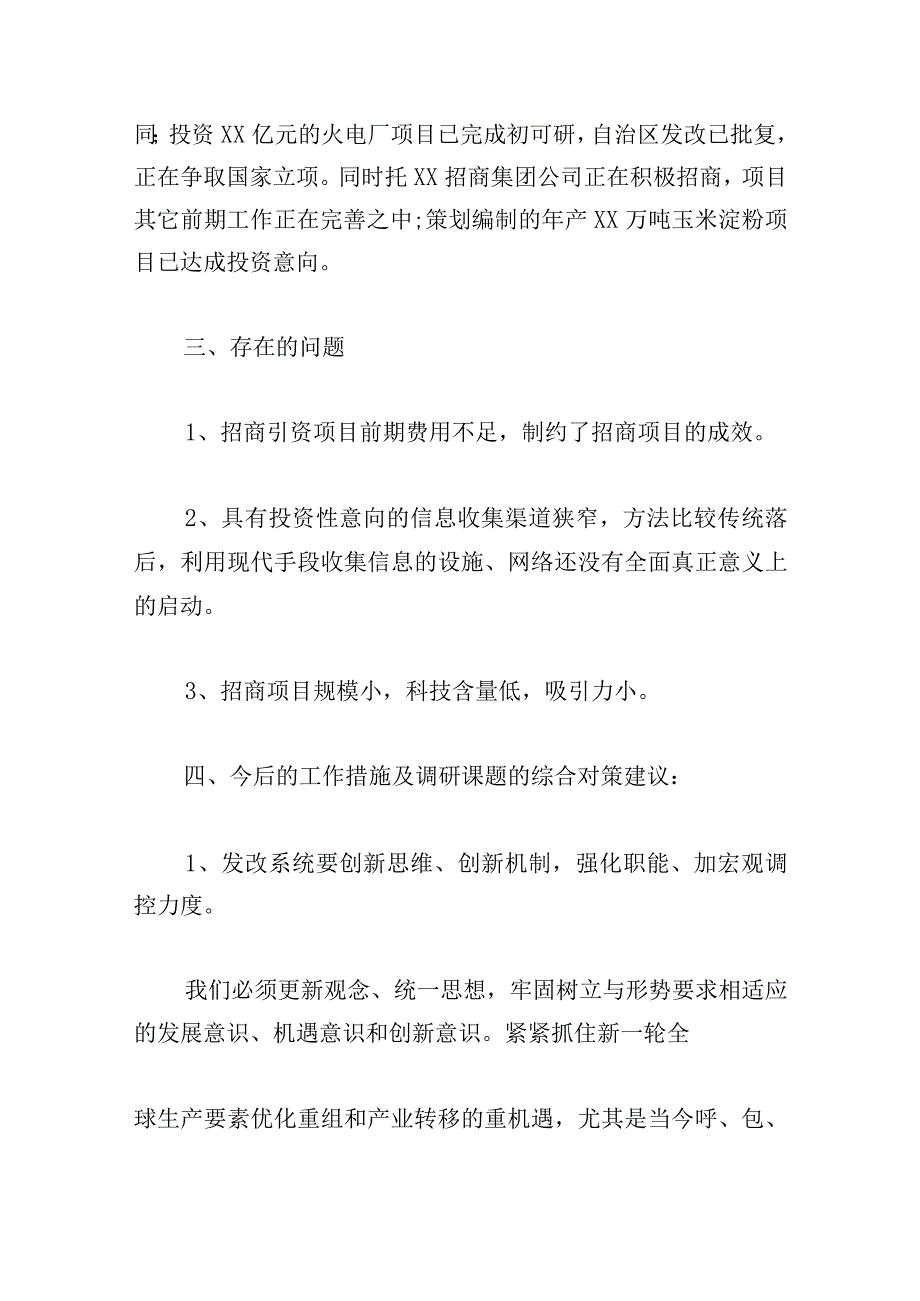 同;投资XX亿元的火电厂项目已完成初可研，自治区发改已批复，正在争取国家立项。同时托XX招商集团公司正在积极招商，项目其它前期工作正在完善之中;策划编制的年产XX万吨玉米淀粉项目已达成投资意向。

三、存在的问题

1、招商引资项目前期费用不足，制约了招商项目的成效。

2、具有投资性意向的信息收集渠道狭窄，方法比较传统落后，利用现代手段收集信息的设施、网络还没有全面真正意义上的启动。

3、招商项目规模小，科技含量低，吸引力小。

四、今后的工作措施及调研课题的综合对策建议：

1、发改系统要创新思维、创新机制，强化职能、加宏观调控力度。

我们必须更新观念、统一思想，牢固树立与形势要求相适应的发展意识、机遇意识和创新意识。紧紧抓住新一轮全

球生产要素优化重组和产业转移的重机遇，尤其是当今呼、包、